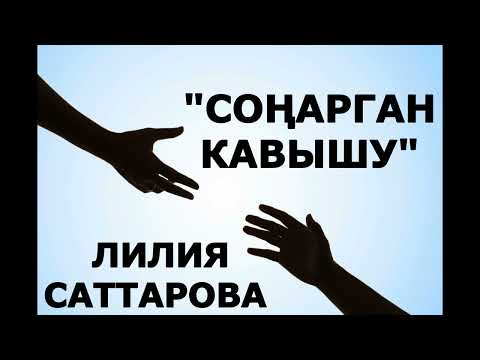 "СОҢАРГАН КАВЫШУ"

ЛИЛИЯ САТТАРОВА